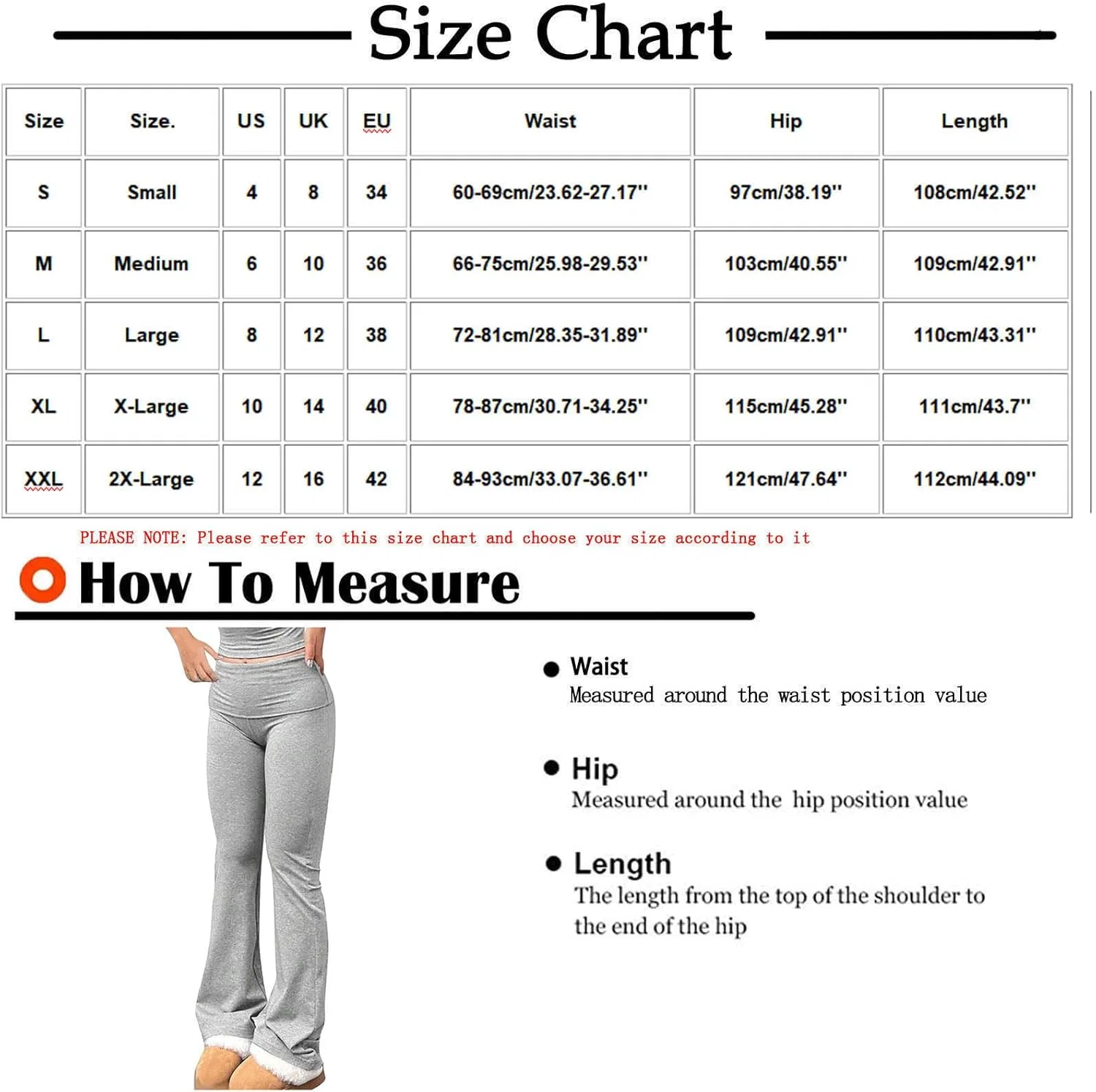 Size Chart

| Size | Size. | US | UK | EU | Waist | Hip | Length |
|---|---|---|---|---|---|---|---|
| S | Small | 4 | 8 | 34 | 60-69cm/23.62-27.17'' | 97cm/38.19'' | 108cm/42.52'' |
| M | Medium | 6 | 10 | 36 | 66-75cm/25.98-29.53'' | 103cm/40.55'' | 109cm/42.91'' |
| L | Large | 8 | 12 | 38 | 72-81cm/28.35-31.89'' | 109cm/42.91'' | 110cm/43.31'' |
| XL | X-Large | 10 | 14 | 40 | 78-87cm/30.71-34.25'' | 115cm/45.28'' | 111cm/43.7'' |
| XXL | 2X-Large | 12 | 16 | 42 | 84-93cm/33.07-36.61'' | 121cm/47.64'' | 112cm/44.09'' |

PLEASE NOTE: Please refer to this size chart and choose your size according to it

How To Measure

Waist
Measured around the waist position value

Hip
Measured around the hip position value

Length
The length from the top of the shoulder to the end of the hip